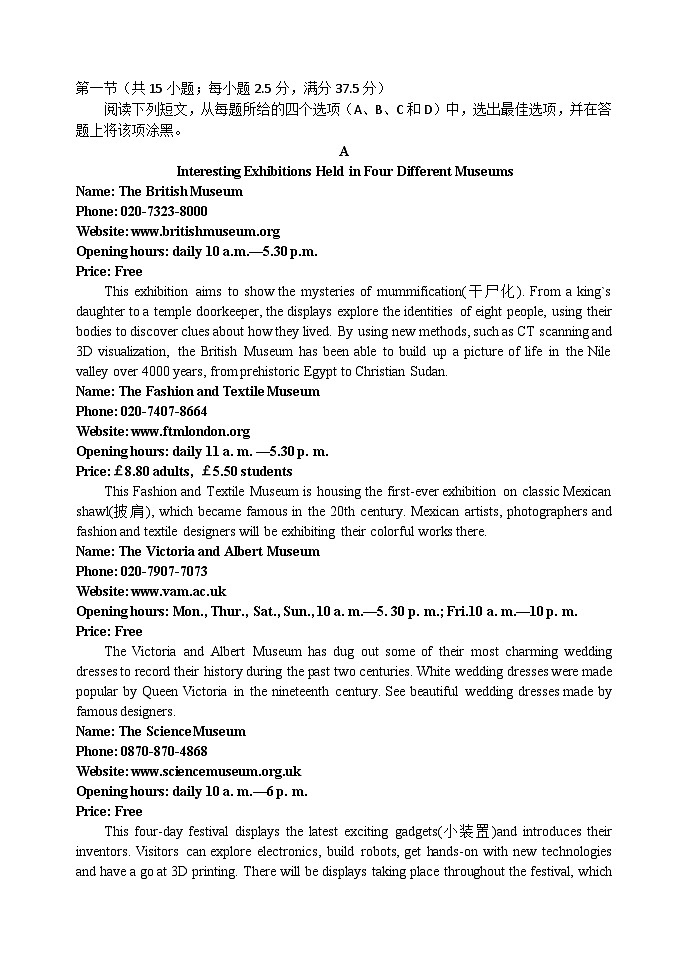 第一节（共 15 小题；每小题 2.5 分，满分 37.5 分）

阅读下列短文，从每题所给的四个选项（A、B、C 和 D）中，选出最佳选项，并在答题上将该项涂黑。

A

Interesting Exhibitions Held in Four Different Museums

Name: The British Museum
Phone: 020-7323-8000
Website: www.britishmuseum.org
Opening hours: daily 10 a.m.—5.30 p.m.
Price: Free

This exhibition aims to show the mysteries of mummification(干尸化). From a king`s daughter to a temple doorkeeper, the displays explore the identities of eight people, using their bodies to discover clues about how they lived. By using new methods, such as CT scanning and 3D visualization, the British Museum has been able to build up a picture of life in the Nile valley over 4000 years, from prehistoric Egypt to Christian Sudan.

Name: The Fashion and Textile Museum
Phone: 020-7407-8664
Website: www.ftmlondon.org
Opening hours: daily 11 a. m. —5.30 p. m.
Price: £8.80 adults, £5.50 students

This Fashion and Textile Museum is housing the first-ever exhibition on classic Mexican shawl(披肩), which became famous in the 20th century. Mexican artists, photographers and fashion and textile designers will be exhibiting their colorful works there.

Name: The Victoria and Albert Museum
Phone: 020-7907-7073
Website: www.vam.ac.uk
Opening hours: Mon., Thur., Sat., Sun., 10 a. m.—5. 30 p. m.; Fri.10 a. m.—10 p. m.
Price: Free

The Victoria and Albert Museum has dug out some of their most charming wedding dresses to record their history during the past two centuries. White wedding dresses were made popular by Queen Victoria in the nineteenth century. See beautiful wedding dresses made by famous designers.

Name: The Science Museum
Phone: 0870-870-4868
Website: www.sciencemuseum.org.uk
Opening hours: daily 10 a. m.—6 p. m.
Price: Free

This four-day festival displays the latest exciting gadgets(小装置)and introduces their inventors. Visitors can explore electronics, build robots, get hands-on with new technologies and have a go at 3D printing. There will be displays taking place throughout the festival, which